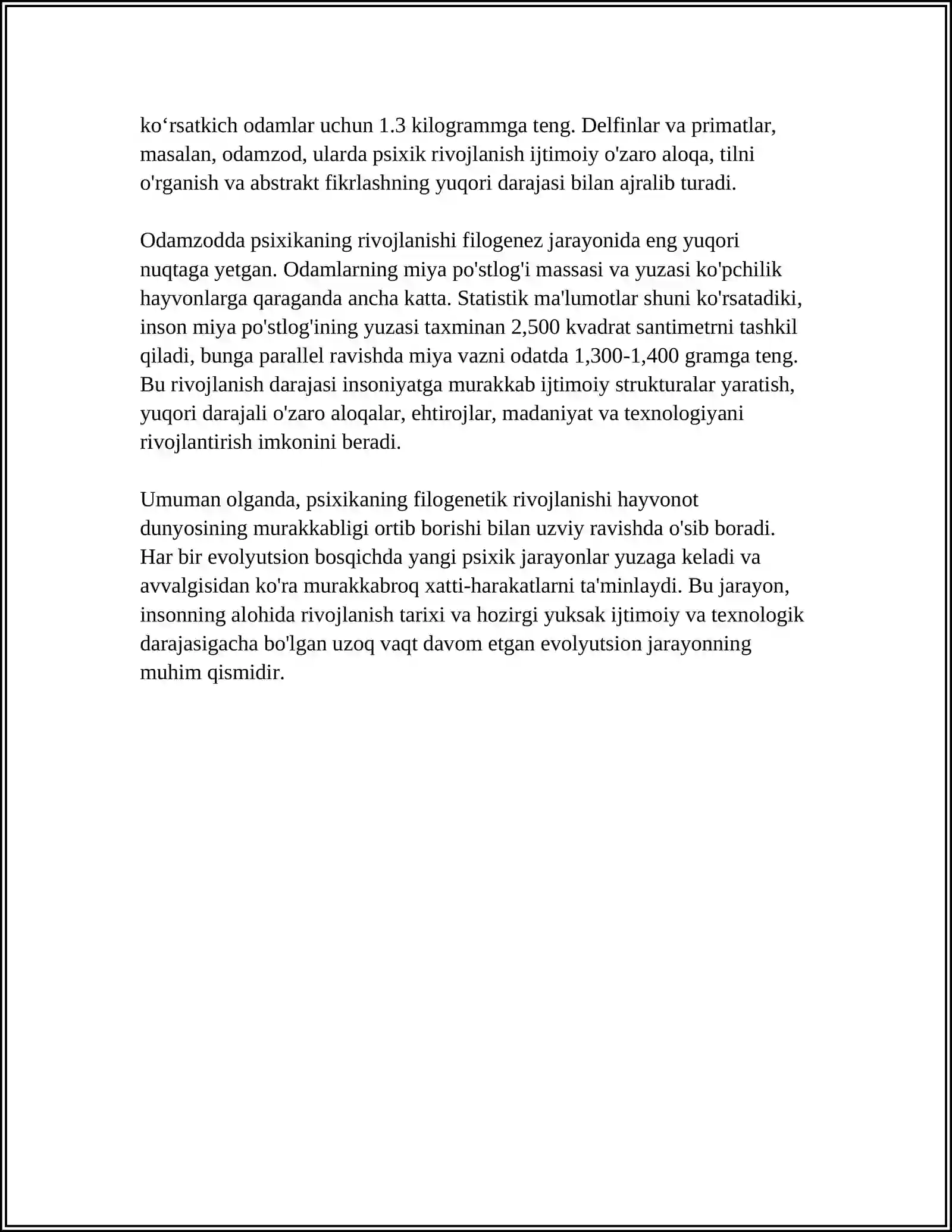 ko'rsatkich odamlar uchun 1.3 kilogrammga teng. Delfinlar va primatlar, masalan, odamzod, ularda psixik rivojlanish ijtimoiy o'zaro aloqa, tilni o'rganish va abstrakt fikrlashning yuqori darajasi bilan ajralib turadi.

Odamzodda psixikaning rivojlanishi filogenez jarayonida eng yuqori nuqtaga yetgan. Odamlarning miya po'stlog'i massasi va yuzasi ko'pchilik hayvonlarga qaraganda ancha katta. Statistik ma'lumotlar shuni ko'rsatadiki, inson miya po'stlog'ining yuzasi taxminan 2,500 kvadrat santimetrni tashkil qiladi, bunga parallel ravishda miya vazni odatda 1,300-1,400 gramga teng. Bu rivojlanish darajasi insoniyatga murakkab ijtimoiy strukturalar yaratish, yuqori darajali o'zaro aloqalar, ehtirojlar, madaniyat va texnologiyani rivojlantirish imkonini beradi.

Umuman olganda, psixikaning filogenetik rivojlanishi hayvonot dunyosining murakkabligi ortib borishi bilan uzviy ravishda o'sib boradi. Har bir evolyutsion bosqichda yangi psixik jarayonlar yuzaga keladi va avvalgisidan ko'ra murakkabroq xatti-harakatlarni ta'minlaydi. Bu jarayon, insonning alohida rivojlanish tarixi va hozirgi yuksak ijtimoiy va texnologik darajasigacha bo'lgan uzoq vaqt davom etgan evolyutsion jarayonning muhim qismidir.